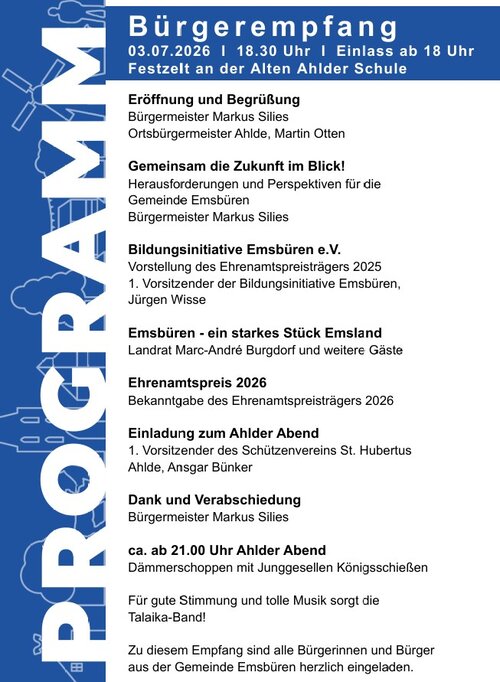 PROGRAMM

Bürgerempfang
03.07.2026 I 18.30 Uhr I Einlass ab 18 Uhr
Festzelt an der Alten Ahlder Schule

Eröffnung und Begrüßung
Bürgermeister Markus Silies
Ortsbürgermeister Ahlde, Martin Otten

Gemeinsam die Zukunft im Blick!
Herausforderungen und Perspektiven für die Gemeinde Emsbüren
Bürgermeister Markus Silies

Bildungsinitiative Emsbüren e.V.
Vorstellung des Ehrenamtspreisträgers 2025
1. Vorsitzender der Bildungsinitiative Emsbüren, Jürgen Wisse

Emsbüren - ein starkes Stück Emsland
Landrat Marc-André Burgdorf und weitere Gäste

Ehrenamtspreis 2026
Bekanntgabe des Ehrenamtspreisträgers 2026

Einladung zum Ahlder Abend
1. Vorsitzender des Schützenvereins St. Hubertus Ahlde, Ansgar Bünker

Dank und Verabschiedung
Bürgermeister Markus Silies

ca. ab 21.00 Uhr Ahlder Abend
Dämmerschoppen mit Junggesellen Königsschießen

Für gute Stimmung und tolle Musik sorgt die Talaika-Band!

Zu diesem Empfang sind alle Bürgerinnen und Bürger aus der Gemeinde Emsbüren herzlich eingeladen.